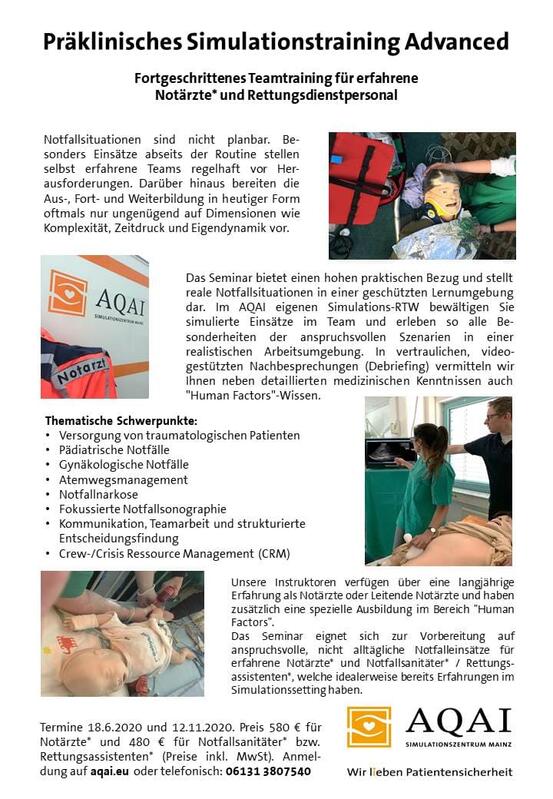 Präklinisches Simulationstraining Advanced

Fortgeschrittenes Teamtraining für erfahrene Notärzte* und Rettungsdienstpersonal

Notfallsituationen sind nicht planbar. Besonders Einsätze abseits der Routine stellen selbst erfahrene Teams regelhaft vor Herausforderungen. Darüber hinaus bereiten die Aus-, Fort- und Weiterbildung in heutiger Form oftmals nur ungenügend auf Dimensionen wie Komplexität, Zeitdruck und Eigendynamik vor.

AQAI
SIMULATIONSZENTRUM MAINZ

Notarzt

Das Seminar bietet einen hohen praktischen Bezug und stellt reale Notfallsituationen in einer geschützten Lernumgebung dar. Im AQAI eigenen Simulations-RTW bewältigen Sie simulierte Einsätze im Team und erleben so alle Besonderheiten der anspruchsvollen Szenarien in einer realistischen Arbeitsumgebung. In vertraulichen, videogestützten Nachbesprechungen (Debriefing) vermitteln wir Ihnen neben detaillierten medizinischen Kenntnissen auch "Human Factors"-Wissen.

Thematische Schwerpunkte:
• Versorgung von traumatologischen Patienten
• Pädiatrische Notfälle
• Gynäkologische Notfälle
• Atemwegsmanagement
• Notfallnarkose
• Fokussierte Notfallsonographie
• Kommunikation, Teamarbeit und strukturierte Entscheidungsfindung
• Crew-/Crisis Ressource Management (CRM)

Unsere Instruktoren verfügen über eine langjährige Erfahrung als Notärzte oder Leitende Notärzte und haben zusätzlich eine spezielle Ausbildung im Bereich "Human Factors".
Das Seminar eignet sich zur Vorbereitung auf anspruchsvolle, nicht alltägliche Notfalleinsätze für erfahrene Notärzte* und Notfallsanitäter* / Rettungsassistenten*, welche idealerweise bereits Erfahrungen im Simulationssetting haben.

Termine 18.6.2020 und 12.11.2020. Preis 580 € für Notärzte* und 480 € für Notfallsanitäter* bzw. Rettungsassistenten* (Preise inkl. MwSt). Anmeldung auf aqai.eu oder telefonisch: 06131 3807540

AQAI
SIMULATIONSZENTRUM MAINZ
Wir lieben Patientensicherheit